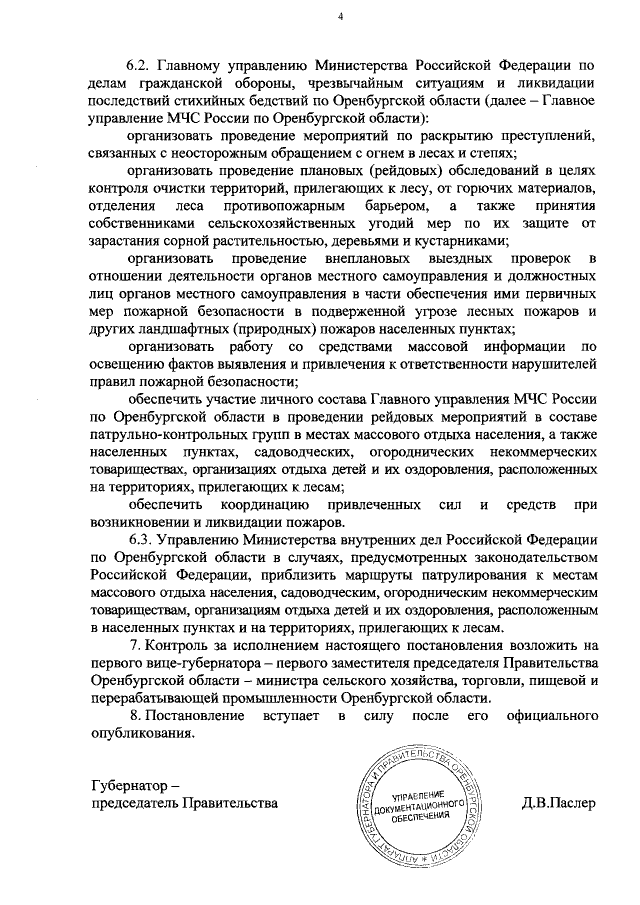 4

6.2. Главному управлению Министерства Российской Федерации по делам гражданской обороны, чрезвычайным ситуациям и ликвидации последствий стихийных бедствий по Оренбургской области (далее – Главное управление МЧС России по Оренбургской области):

организовать проведение мероприятий по раскрытию преступлений, связанных с неосторожным обращением с огнем в лесах и степях;

организовать проведение плановых (рейдовых) обследований в целях контроля очистки территорий, прилегающих к лесу, от горючих материалов, отделения леса противопожарным барьером, а также принятия собственниками сельскохозяйственных угодий мер по их защите от зарастания сорной растительностью, деревьями и кустарниками;

организовать проведение внеплановых выездных проверок в отношении деятельности органов местного самоуправления и должностных лиц органов местного самоуправления в части обеспечения ими первичных мер пожарной безопасности в подверженной угрозе лесных пожаров и других ландшафтных (природных) пожаров населенных пунктах;

организовать работу со средствами массовой информации по освещению фактов выявления и привлечения к ответственности нарушителей правил пожарной безопасности;

обеспечить участие личного состава Главного управления МЧС России по Оренбургской области в проведении рейдовых мероприятий в составе патрульно-контрольных групп в местах массового отдыха населения, а также населенных пунктах, садоводческих, огороднических некоммерческих товариществах, организациях отдыха детей и их оздоровления, расположенных на территориях, прилегающих к лесам;

обеспечить координацию привлеченных сил и средств при возникновении и ликвидации пожаров.

6.3. Управлению Министерства внутренних дел Российской Федерации по Оренбургской области в случаях, предусмотренных законодательством Российской Федерации, приблизить маршруты патрулирования к местам массового отдыха населения, садоводческим, огородническим некоммерческим товариществам, организациям отдыха детей и их оздоровления, расположенным в населенных пунктах и на территориях, прилегающих к лесам.

7. Контроль за исполнением настоящего постановления возложить на первого вице-губернатора – первого заместителя председателя Правительства Оренбургской области – министра сельского хозяйства, торговли, пищевой и перерабатывающей промышленности Оренбургской области.

8. Постановление вступает в силу после его официального опубликования.

Губернатор –
председатель Правительства

АППАРАТ ГУБЕРНАТОРА И ПРАВИТЕЛЬСТВА ОРЕНБУРГСКОЙ ОБЛАСТИ
УПРАВЛЕНИЕ ДОКУМЕНТАЦИОННОГО ОБЕСПЕЧЕНИЯ

Д.В.Паслер